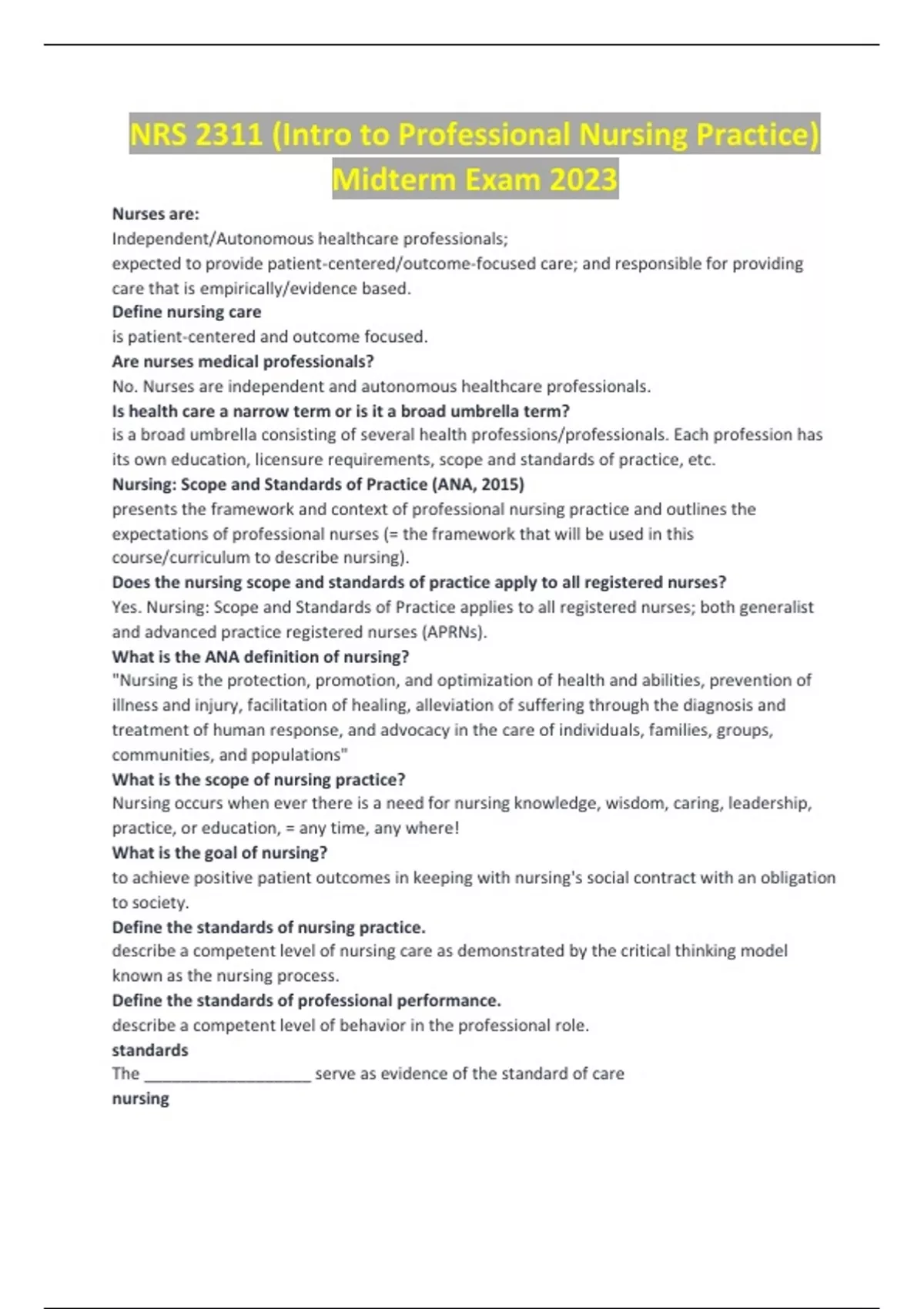 NRS 2311 (Intro to Professional Nursing Practice) Midterm Exam 2023

Nurses are:
Independent/Autonomous healthcare professionals;
expected to provide patient-centered/outcome-focused care; and responsible for providing care that is empirically/evidence based.

Define nursing care
is patient-centered and outcome focused.

Are nurses medical professionals?
No. Nurses are independent and autonomous healthcare professionals.

Is health care a narrow term or is it a broad umbrella term?
is a broad umbrella consisting of several health professions/professionals. Each profession has its own education, licensure requirements, scope and standards of practice, etc.

Nursing: Scope and Standards of Practice (ANA, 2015)
presents the framework and context of professional nursing practice and outlines the expectations of professional nurses (= the framework that will be used in this course/curriculum to describe nursing).

Does the nursing scope and standards of practice apply to all registered nurses?
Yes. Nursing: Scope and Standards of Practice applies to all registered nurses; both generalist and advanced practice registered nurses (APRNs).

What is the ANA definition of nursing?
"Nursing is the protection, promotion, and optimization of health and abilities, prevention of illness and injury, facilitation of healing, alleviation of suffering through the diagnosis and treatment of human response, and advocacy in the care of individuals, families, groups, communities, and populations"

What is the scope of nursing practice?
Nursing occurs when ever there is a need for nursing knowledge, wisdom, caring, leadership, practice, or education, = any time, any where!

What is the goal of nursing?
to achieve positive patient outcomes in keeping with nursing's social contract with an obligation to society.

Define the standards of nursing practice.
describe a competent level of nursing care as demonstrated by the critical thinking model known as the nursing process.

Define the standards of professional performance.
describe a competent level of behavior in the professional role.

standards
The ____________________ serve as evidence of the standard of care

nursing